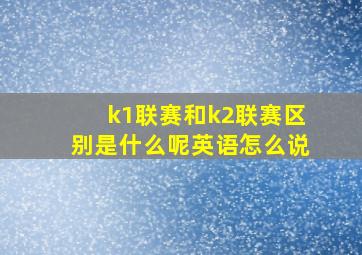 k1联赛和k2联赛区别是什么呢英语怎么说